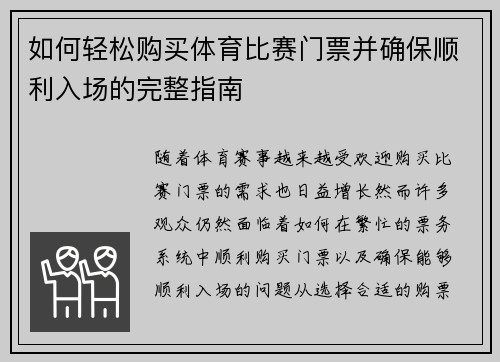 如何轻松购买体育比赛门票并确保顺利入场的完整指南

随着体育赛事越来越受欢迎购买比赛门票的需求也日益增长然而许多观众仍然面临着如何在繁忙的票务系统中顺利购买门票以及确保能够顺利入场的问题从选择合适的购票